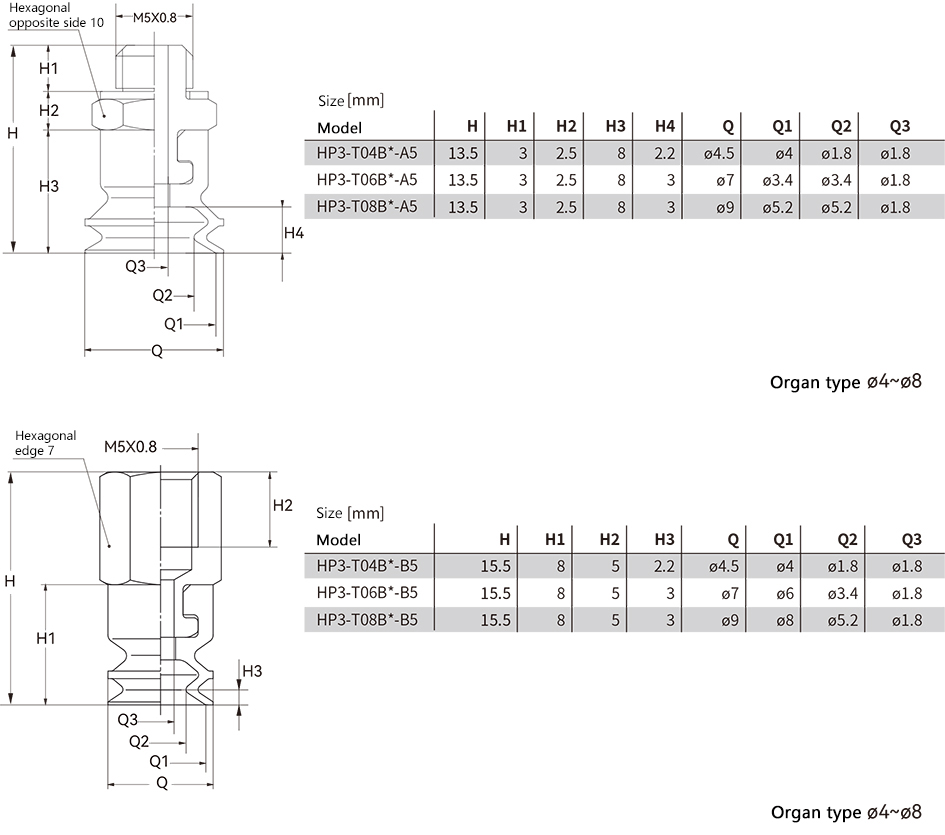 Hexagonal opposite side 10
M5X0.8
H1
H2
H
H3
H4
Q3
Q2
Q1
Q

Size [mm]

| Model | H | H1 | H2 | H3 | H4 | Q | Q1 | Q2 | Q3 |
|---|---|---|---|---|---|---|---|---|---|
| HP3-T04B*-A5 | 13.5 | 3 | 2.5 | 8 | 2.2 | ø4.5 | ø4 | ø1.8 | ø1.8 |
| HP3-T06B*-A5 | 13.5 | 3 | 2.5 | 8 | 3 | ø7 | ø3.4 | ø3.4 | ø1.8 |
| HP3-T08B*-A5 | 13.5 | 3 | 2.5 | 8 | 3 | ø9 | ø5.2 | ø5.2 | ø1.8 |

Organ type ø4~ø8

Hexagonal edge 7
M5X0.8
H2
H
H1
H3
Q3
Q2
Q1
Q

Size [mm]

| Model | H | H1 | H2 | H3 | Q | Q1 | Q2 | Q3 |
|---|---|---|---|---|---|---|---|---|
| HP3-T04B*-B5 | 15.5 | 8 | 5 | 2.2 | ø4.5 | ø4 | ø1.8 | ø1.8 |
| HP3-T06B*-B5 | 15.5 | 8 | 5 | 3 | ø7 | ø6 | ø3.4 | ø1.8 |
| HP3-T08B*-B5 | 15.5 | 8 | 5 | 3 | ø9 | ø8 | ø5.2 | ø1.8 |

Organ type ø4~ø8